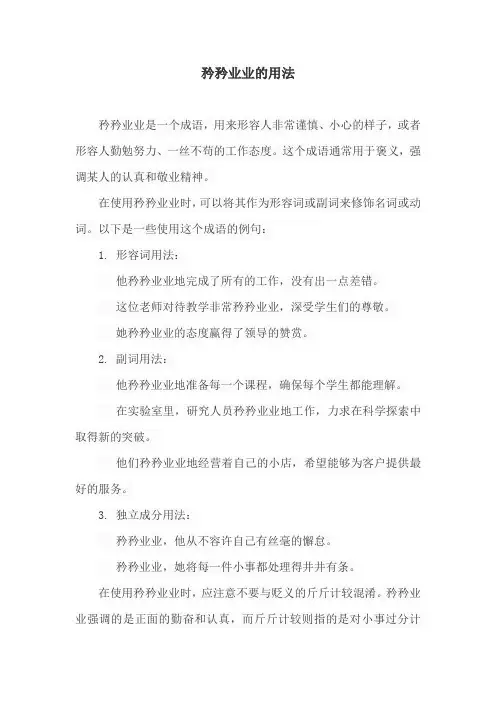 矜矜业业的用法

矜矜业业是一个成语，用来形容人非常谨慎、小心的样子，或者形容人勤勉努力、一丝不苟的工作态度。这个成语通常用于褒义，强调某人的认真和敬业精神。

在使用矜矜业业时，可以将其作为形容词或副词来修饰名词或动词。以下是一些使用这个成语的例句：

1. 形容词用法：

他矜矜业业地完成了所有的工作，没有出一点差错。

这位老师对待教学非常矜矜业业，深受学生们的尊敬。

她矜矜业业的态度赢得了领导的赞赏。

2. 副词用法：

他矜矜业业地准备每一个课程，确保每个学生都能理解。

在实验室里，研究人员矜矜业业地工作，力求在科学探索中取得新的突破。

他们矜矜业业地经营着自己的小店，希望能够为客户提供最好的服务。

3. 独立成分用法：

矜矜业业，他从不容许自己有丝毫的懈怠。

矜矜业业，她将每一件小事都处理得井井有条。

在使用矜矜业业时，应注意不要与贬义的斤斤计较混淆。矜矜业业强调的是正面的勤奋和认真，而斤斤计较则指的是对小事过分计